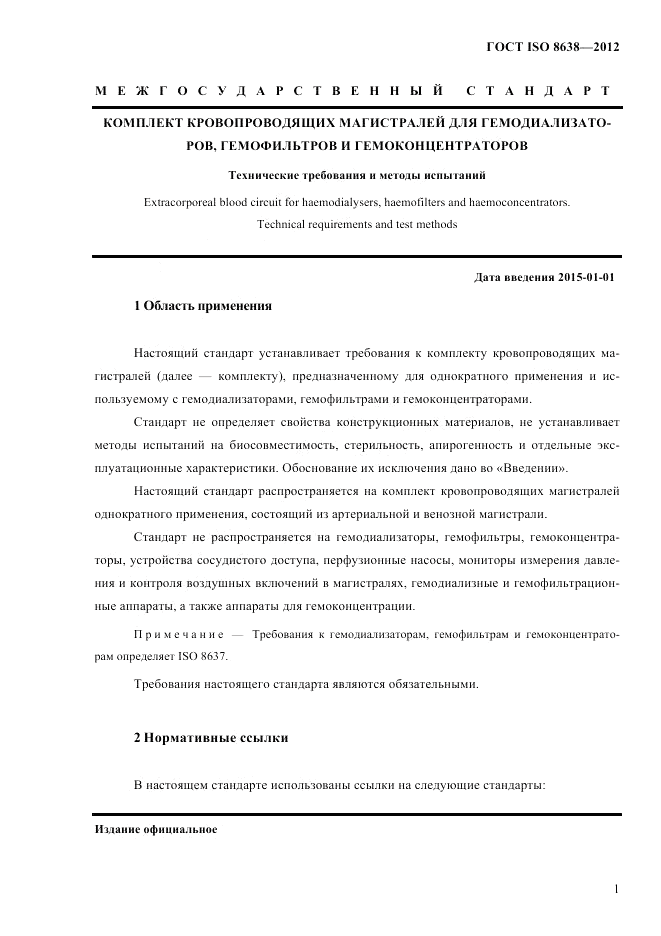 ГОСТ ISO 8638—2012

МЕЖГОСУДАРСТВЕННЫЙ СТАНДАРТ

КОМПЛЕКТ КРОВОПРОВОДЯЩИХ МАГИСТРАЛЕЙ ДЛЯ ГЕМОДИАЛИЗАТОРОВ, ГЕМОФИЛЬТРОВ И ГЕМОКОНЦЕНТРАТОРОВ

Технические требования и методы испытаний

Extracorporeal blood circuit for haemodialysers, haemofilters and haemoconcentrators. Technical requirements and test methods

Дата введения 2015-01-01

1 Область применения

Настоящий стандарт устанавливает требования к комплекту кровопроводящих магистралей (далее — комплекту), предназначенному для однократного применения и используемому с гемодиализаторами, гемофильтрами и гемоконцентраторами.

Стандарт не определяет свойства конструкционных материалов, не устанавливает методы испытаний на биосовместимость, стерильность, апирогенность и отдельные эксплуатационные характеристики. Обоснование их исключения дано во «Введении».

Настоящий стандарт распространяется на комплект кровопроводящих магистралей однократного применения, состоящий из артериальной и венозной магистрали.

Стандарт не распространяется на гемодиализаторы, гемофильтры, гемоконцентраторы, устройства сосудистого доступа, перфузионные насосы, мониторы измерения давления и контроля воздушных включений в магистралях, гемодиализные и гемофильтрационные аппараты, а также аппараты для гемоконцентрации.

Примечание — Требования к гемодиализаторам, гемофильтрам и гемоконцентраторам определяет ISO 8637.

Требования настоящего стандарта являются обязательными.

2 Нормативные ссылки

В настоящем стандарте использованы ссылки на следующие стандарты:

Издание официальное

1